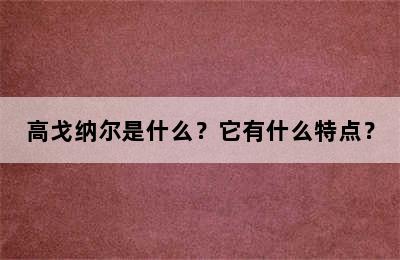 高戈纳尔是什么？它有什么特点？